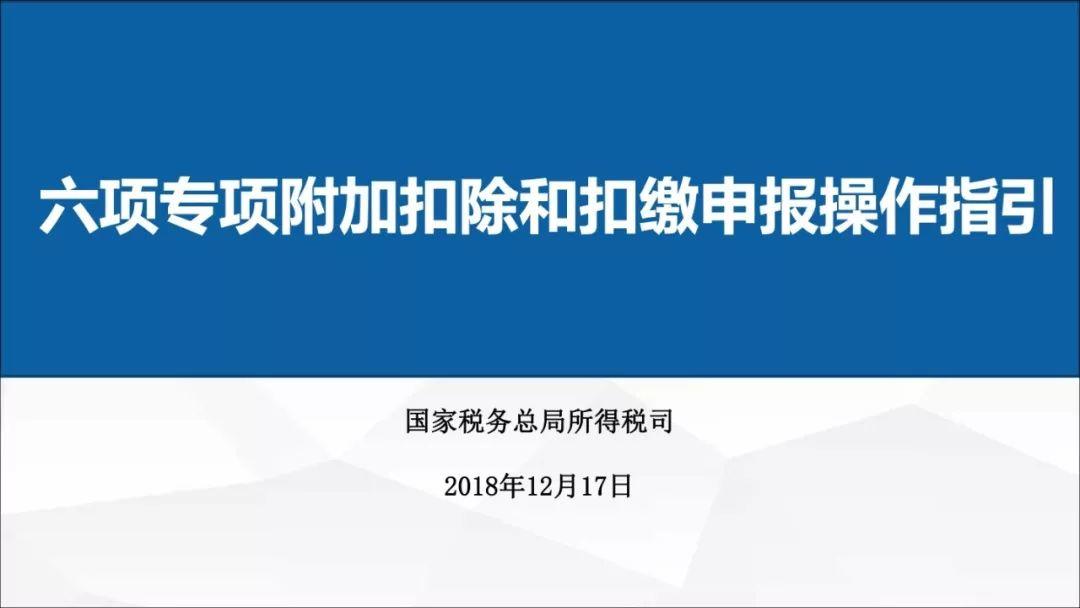 六项专项附加扣除和扣缴申报操作指引

国家税务总局所得税司

2018年12月17日